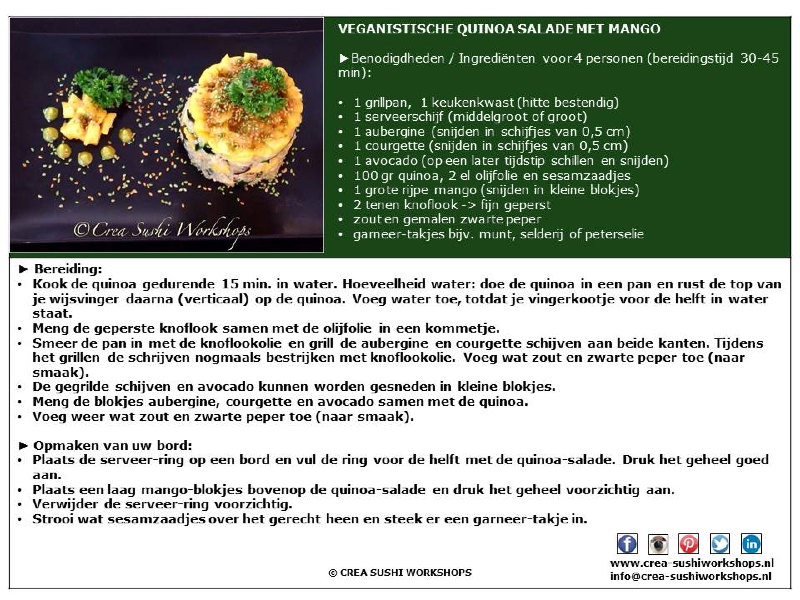 ©Crea Sushi Workshops

VEGANISTISCHE QUINOA SALADE MET MANGO

►Benodigdheden / Ingrediënten voor 4 personen (bereidingstijd 30-45 min):

• 1 grillpan, 1 keukenkwast (hitte bestendig)
• 1 serveerschijf (middelgroot of groot)
• 1 aubergine (snijden in schijfjes van 0,5 cm)
• 1 courgette (snijden in schijfjes van 0,5 cm)
• 1 avocado (op een later tijdstip schillen en snijden)
• 100 gr quinoa, 2 el olijfolie en sesamzaadjes
• 1 grote rijpe mango (snijden in kleine blokjes)
• 2 tenen knoflook -> fijn geperst
• zout en gemalen zwarte peper
• garneer-takjes bijv. munt, selderij of peterselie

► Bereiding:
• Kook de quinoa gedurende 15 min. in water. Hoeveelheid water: doe de quinoa in een pan en rust de top van je wijsvinger daarna (verticaal) op de quinoa. Voeg water toe, totdat je vingerkootje voor de helft in water staat.
• Meng de geperste knoflook samen met de olijfolie in een kommetje.
• Smeer de pan in met de knoflookolie en grill de aubergine en courgette schijven aan beide kanten. Tijdens het grillen de schrijven nogmaals bestrijken met knoflookolie. Voeg wat zout en zwarte peper toe (naar smaak).
• De gegrilde schijven en avocado kunnen worden gesneden in kleine blokjes.
• Meng de blokjes aubergine, courgette en avocado samen met de quinoa.
• Voeg weer wat zout en zwarte peper toe (naar smaak).

► Opmaken van uw bord:
• Plaats de serveer-ring op een bord en vul de ring voor de helft met de quinoa-salade. Druk het geheel goed aan.
• Plaats een laag mango-blokjes bovenop de quinoa-salade en druk het geheel voorzichtig aan.
• Verwijder de serveer-ring voorzichtig.
• Strooi wat sesamzaadjes over het gerecht heen en steek er een garneer-takje in.

© CREA SUSHI WORKSHOPS

www.crea-sushiworkshops.nl
info@crea-sushiworkshops.nl